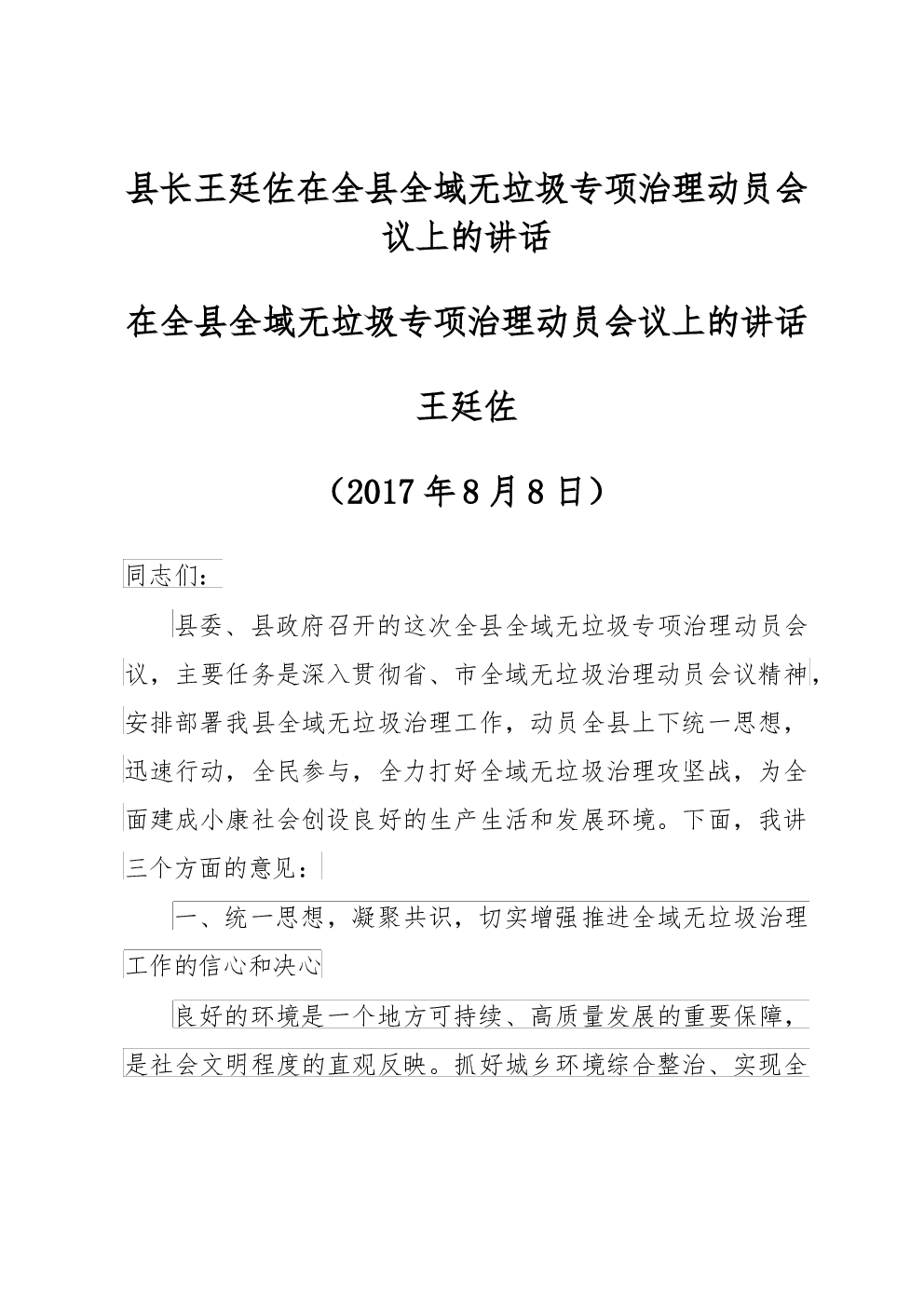 县长王廷佐在全县全域无垃圾专项治理动员会议上的讲话

在全县全域无垃圾专项治理动员会议上的讲话

王廷佐

（2017年8月8日）

同志们：

县委、县政府召开的这次全县全域无垃圾专项治理动员会议，主要任务是深入贯彻省、市全域无垃圾治理动员会议精神，安排部署我县全域无垃圾治理工作，动员全县上下统一思想，迅速行动，全民参与，全力打好全域无垃圾治理攻坚战，为全面建成小康社会创设良好的生产生活和发展环境。下面，我讲三个方面的意见：

一、统一思想，凝聚共识，切实增强推进全域无垃圾治理工作的信心和决心

良好的环境是一个地方可持续、高质量发展的重要保障，是社会文明程度的直观反映。抓好城乡环境综合整治、实现全